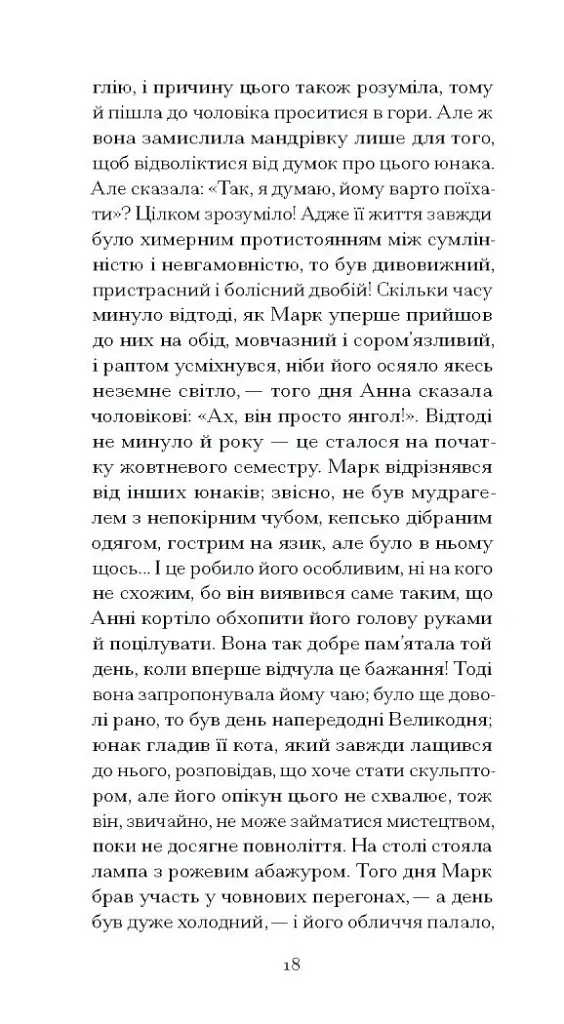 глію, і причину цього також розуміла, тому й пішла до чоловіка проситися в гори. Але ж вона замислила мандрівку лише для того, щоб відволіктися від думок про цього юнака. Але сказала: «Так, я думаю, йому варто поїхати»? Цілком зрозуміло! Адже її життя завжди було химерним протистоянням між сумлінністю і невгамовністю, то був дивовижний, пристрасний і болісний двобій! Скільки часу минуло відтоді, як Марк уперше прийшов до них на обід, мовчазний і сором'язливий, і раптом усміхнувся, ніби його осяяло якесь неземне світло, — того дня Анна сказала чоловікові: «Ах, він просто янгол!». Відтоді не минуло й року — це сталося на початку жовтневого семестру. Марк відрізнявся від інших юнаків; звісно, не був мудрагелем з непокірним чубом, кепсько дібраним одягом, гострим на язик, але було в ньому щось... І це робило його особливим, ні на кого не схожим, бо він виявився саме таким, що Анні кортіло обхопити його голову руками й поцілувати. Вона так добре пам'ятала той день, коли вперше відчула це бажання! Тоді вона запропонувала йому чаю; було ще доволі рано, то був день напередодні Великодня; юнак гладив її кота, який завжди лащився до нього, розповідав, що хоче стати скульптором, але його опікун цього не схвалює, тож він, звичайно, не може займатися мистецтвом, поки не досягне повноліття. На столі стояла лампа з рожевим абажуром. Того дня Марк брав участь у човнових перегонах, — а день був дуже холодний, — і його обличчя палало,

18